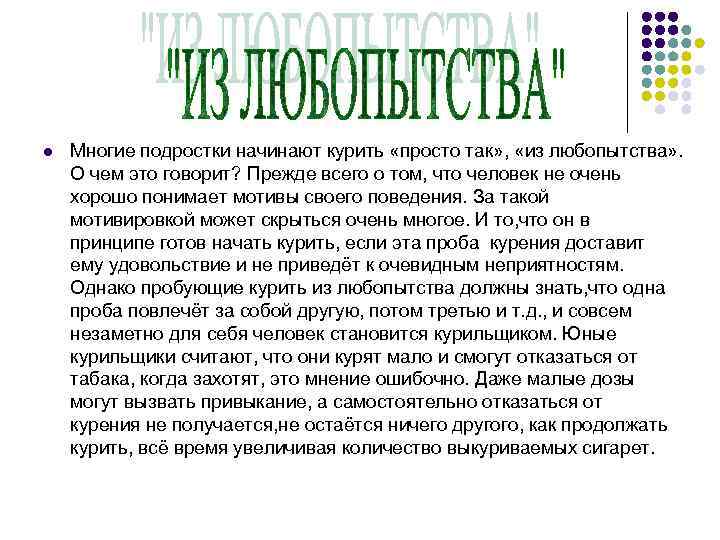 "ИЗ ЛЮБОПЫТСТВА"

Многие подростки начинают курить «просто так», «из любопытства». О чем это говорит? Прежде всего о том, что человек не очень хорошо понимает мотивы своего поведения. За такой мотивировкой может скрыться очень многое. И то,что он в принципе готов начать курить, если эта проба курения доставит ему удовольствие и не приведёт к очевидным неприятностям. Однако пробующие курить из любопытства должны знать,что одна проба повлечёт за собой другую, потом третью и т.д., и совсем незаметно для себя человек становится курильщиком. Юные курильщики считают, что они курят мало и смогут отказаться от табака, когда захотят, это мнение ошибочно. Даже малые дозы могут вызвать привыкание, а самостоятельно отказаться от курения не получается,не остаётся ничего другого, как продолжать курить, всё время увеличивая количество выкуриваемых сигарет.